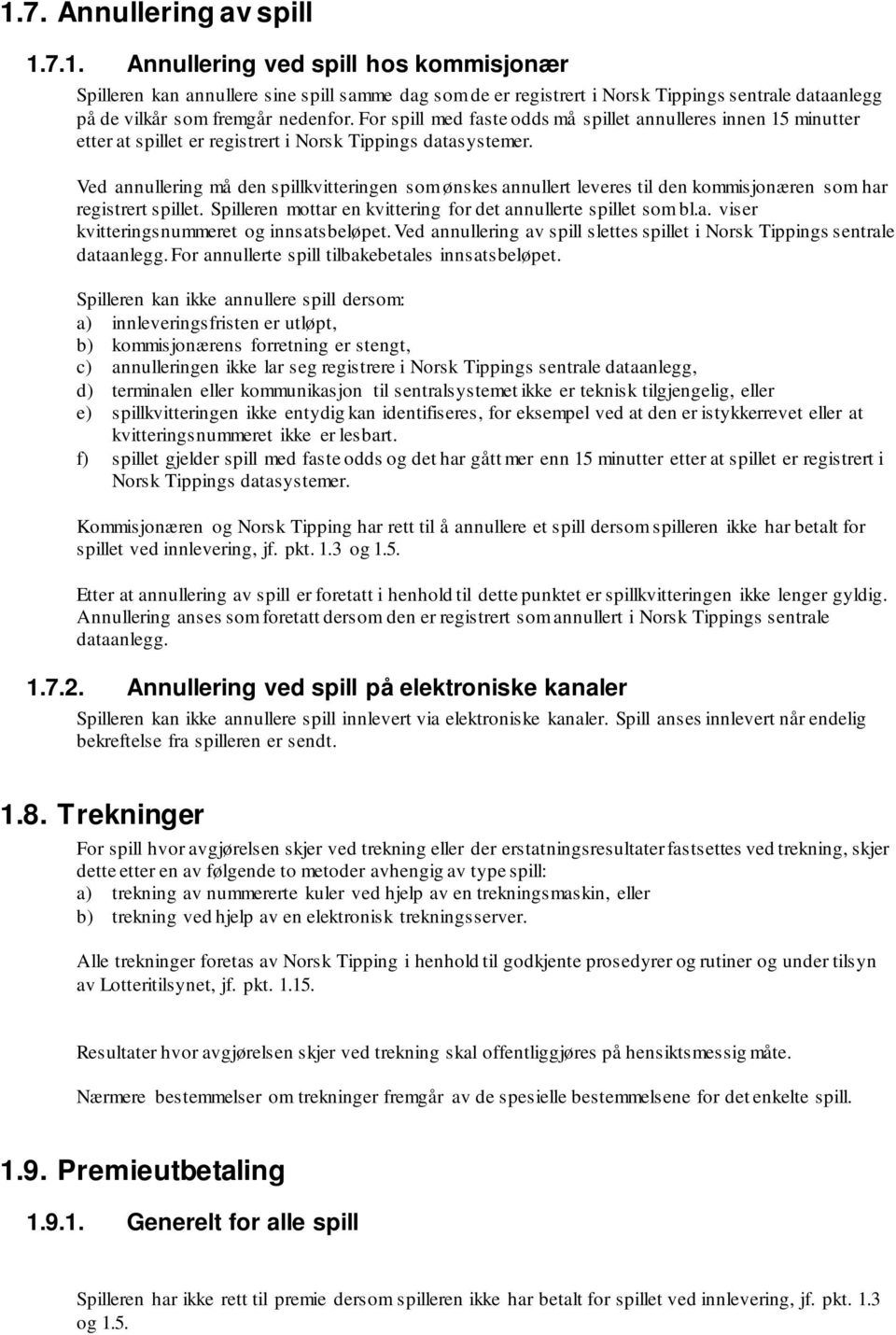 1.7. Annullering av spill

1.7.1. Annullering ved spill hos kommisjonær

Spilleren kan annullere sine spill samme dag som de er registrert i Norsk Tippings sentrale dataanlegg på de vilkår som fremgår nedenfor. For spill med faste odds må spillet annulleres innen 15 minutter etter at spillet er registrert i Norsk Tippings datasystemer.

Ved annullering må den spillkvitteringen som ønskes annullert leveres til den kommisjonæren som har registrert spillet. Spilleren mottar en kvittering for det annullerte spillet som bl.a. viser kvitteringsnummeret og innsatsbeløpet. Ved annullering av spill slettes spillet i Norsk Tippings sentrale dataanlegg. For annullerte spill tilbakebetales innsatsbeløpet.

Spilleren kan ikke annullere spill dersom:
a) innleveringsfristen er utløpt,
b) kommisjonærens forretning er stengt,
c) annulleringen ikke lar seg registrere i Norsk Tippings sentrale dataanlegg,
d) terminalen eller kommunikasjon til sentralsystemet ikke er teknisk tilgjengelig, eller
e) spillkvitteringen ikke entydig kan identifiseres, for eksempel ved at den er istykkerrevet eller at kvitteringsnummeret ikke er lesbart.
f) spillet gjelder spill med faste odds og det har gått mer enn 15 minutter etter at spillet er registrert i Norsk Tippings datasystemer.

Kommisjonæren og Norsk Tipping har rett til å annullere et spill dersom spilleren ikke har betalt for spillet ved innlevering, jf. pkt. 1.3 og 1.5.

Etter at annullering av spill er foretatt i henhold til dette punktet er spillkvitteringen ikke lenger gyldig. Annullering anses som foretatt dersom den er registrert som annullert i Norsk Tippings sentrale dataanlegg.

1.7.2. Annullering ved spill på elektroniske kanaler

Spilleren kan ikke annullere spill innlevert via elektroniske kanaler. Spill anses innlevert når endelig bekreftelse fra spilleren er sendt.

1.8. Trekninger

For spill hvor avgjørelsen skjer ved trekning eller der erstatningsresultater fastsettes ved trekning, skjer dette etter en av følgende to metoder avhengig av type spill:
a) trekning av nummererte kuler ved hjelp av en trekningsmaskin, eller
b) trekning ved hjelp av en elektronisk trekningsserver.

Alle trekninger foretas av Norsk Tipping i henhold til godkjente prosedyrer og rutiner og under tilsyn av Lotteritilsynet, jf. pkt. 1.15.

Resultater hvor avgjørelsen skjer ved trekning skal offentliggjøres på hensiktsmessig måte.

Nærmere bestemmelser om trekninger fremgår av de spesielle bestemmelsene for det enkelte spill.

1.9. Premieutbetaling

1.9.1. Generelt for alle spill

Spilleren har ikke rett til premie dersom spilleren ikke har betalt for spillet ved innlevering, jf. pkt. 1.3 og 1.5.